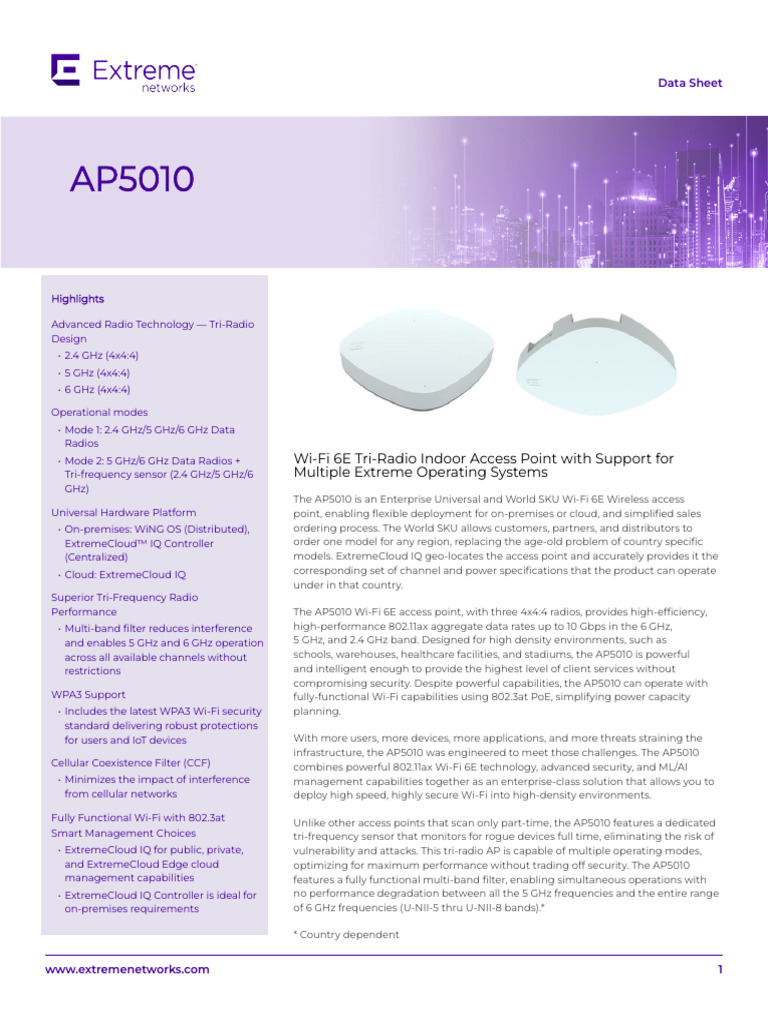 Extreme networks

Data Sheet

AP5010

Highlights

Advanced Radio Technology — Tri-Radio Design
• 2.4 GHz (4x4:4)
• 5 GHz (4x4:4)
• 6 GHz (4x4:4)

Operational modes
• Mode 1: 2.4 GHz/5 GHz/6 GHz Data Radios
• Mode 2: 5 GHz/6 GHz Data Radios + Tri-frequency sensor (2.4 GHz/5 GHz/6 GHz)

Universal Hardware Platform
• On-premises: WiNG OS (Distributed), ExtremeCloud™ IQ Controller (Centralized)
• Cloud: ExtremeCloud IQ

Superior Tri-Frequency Radio Performance
• Multi-band filter reduces interference and enables 5 GHz and 6 GHz operation across all available channels without restrictions

WPA3 Support
• Includes the latest WPA3 Wi-Fi security standard delivering robust protections for users and IoT devices

Cellular Coexistence Filter (CCF)
• Minimizes the impact of interference from cellular networks

Fully Functional Wi-Fi with 802.3at Smart Management Choices
• ExtremeCloud IQ for public, private, and ExtremeCloud Edge cloud management capabilities
• ExtremeCloud IQ Controller is ideal for on-premises requirements

Wi-Fi 6E Tri-Radio Indoor Access Point with Support for Multiple Extreme Operating Systems

The AP5010 is an Enterprise Universal and World SKU Wi-Fi 6E Wireless access point, enabling flexible deployment for on-premises or cloud, and simplified sales ordering process. The World SKU allows customers, partners, and distributors to order one model for any region, replacing the age-old problem of country specific models. ExtremeCloud IQ geo-locates the access point and accurately provides it the corresponding set of channel and power specifications that the product can operate under in that country.

The AP5010 Wi-Fi 6E access point, with three 4x4:4 radios, provides high-efficiency, high-performance 802.11ax aggregate data rates up to 10 Gbps in the 6 GHz, 5 GHz, and 2.4 GHz band. Designed for high density environments, such as schools, warehouses, healthcare facilities, and stadiums, the AP5010 is powerful and intelligent enough to provide the highest level of client services without compromising security. Despite powerful capabilities, the AP5010 can operate with fully-functional Wi-Fi capabilities using 802.3at PoE, simplifying power capacity planning.

With more users, more devices, more applications, and more threats straining the infrastructure, the AP5010 was engineered to meet those challenges. The AP5010 combines powerful 802.11ax Wi-Fi 6E technology, advanced security, and ML/AI management capabilities together as an enterprise-class solution that allows you to deploy high speed, highly secure Wi-Fi into high-density environments.

Unlike other access points that scan only part-time, the AP5010 features a dedicated tri-frequency sensor that monitors for rogue devices full time, eliminating the risk of vulnerability and attacks. This tri-radio AP is capable of multiple operating modes, optimizing for maximum performance without trading off security. The AP5010 features a fully functional multi-band filter, enabling simultaneous operations with no performance degradation between all the 5 GHz frequencies and the entire range of 6 GHz frequencies (U-NII-5 thru U-NII-8 bands).*

* Country dependent

www.extremenetworks.com

1